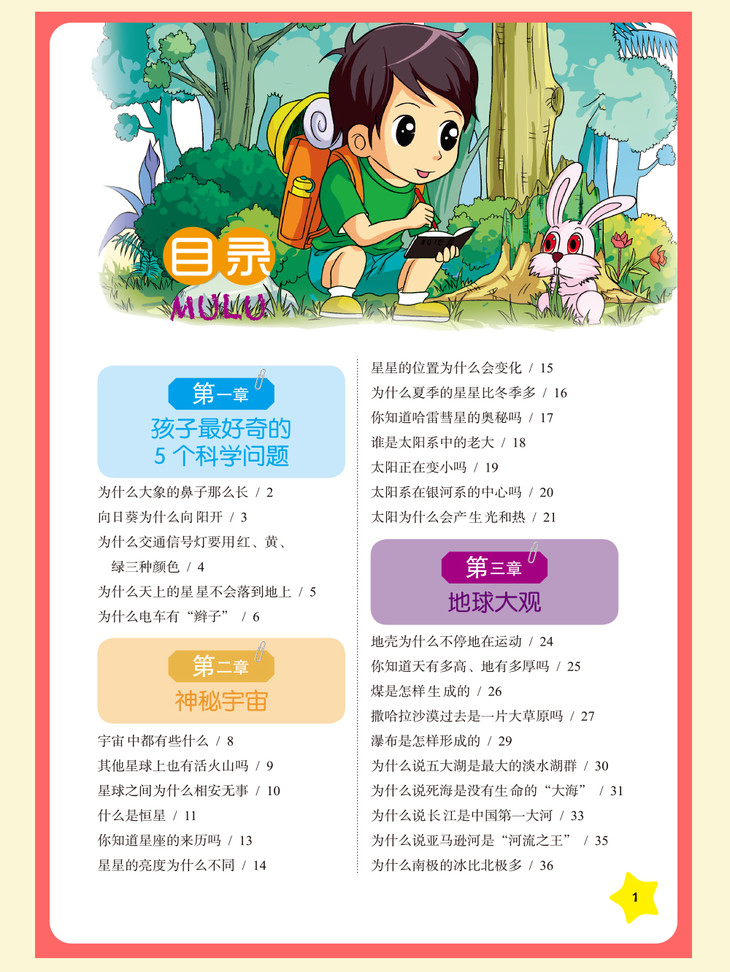 目录
MULU

第一章
孩子最好奇的
5 个科学问题

为什么大象的鼻子那么长 / 2
向日葵为什么向阳开 / 3
为什么交通信号灯要用红、黄、绿三种颜色 / 4
为什么天上的星星不会落到地上 / 5
为什么电车有“辫子” / 6

第二章
神秘宇宙

宇宙中都有些什么 / 8
其他星球上也有活火山吗 / 9
星球之间为什么相安无事 / 10
什么是恒星 / 11
你知道星座的来历吗 / 13
星星的亮度为什么不同 / 14
星星的位置为什么会变化 / 15
为什么夏季的星星比冬季多 / 16
你知道哈雷彗星的奥秘吗 / 17
谁是太阳系中的老大 / 18
太阳正在变小吗 / 19
太阳系在银河系的中心吗 / 20
太阳为什么会产生光和热 / 21

第三章
地球大观

地壳为什么不停地在运动 / 24
你知道天有多高、地有多厚吗 / 25
煤是怎样生成的 / 26
撒哈拉沙漠过去是一片大草原吗 / 27
瀑布是怎样形成的 / 29
为什么说五大湖是最大的淡水湖群 / 30
为什么说死海是没有生命的“大海” / 31
为什么说长江是中国第一大河 / 33
为什么说亚马逊河是“河流之王” / 35
为什么南极的冰比北极多 / 36

1